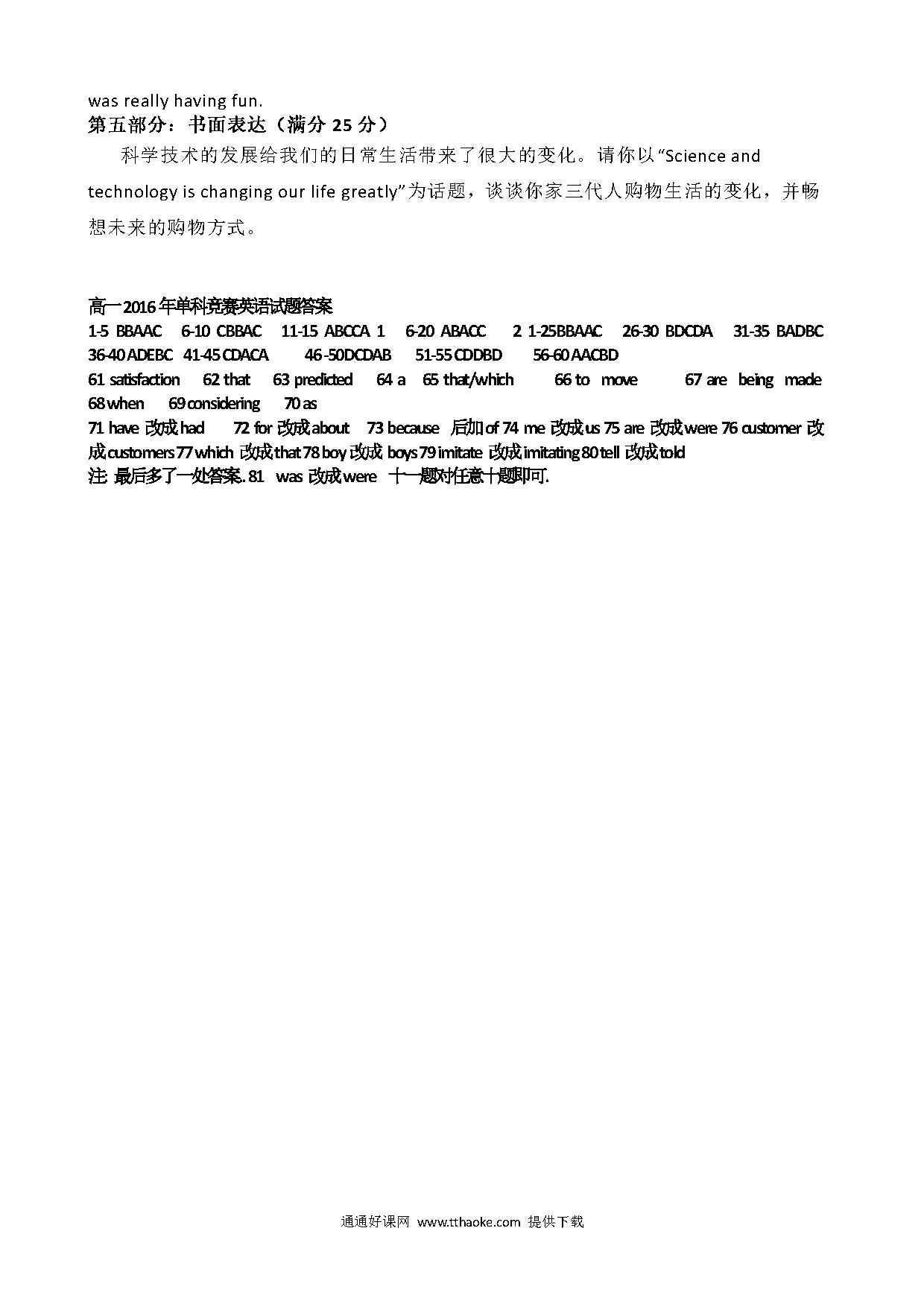 was really having fun.
第五部分：书面表达（满分 25 分）

科学技术的发展给我们的日常生活带来了很大的变化。请你以“Science and technology is changing our life greatly”为话题，谈谈你家三代人购物生活的变化，并畅想未来的购物方式。

高一2016年单科竞赛英语试题答案
1-5 BBAAC 6-10 CBBAC 11-15 ABCCA 1 6-20 ABACC 2 1-25BBAAC 26-30 BDCDA 31-35 BADBC 36-40 ADEBC 41-45 CDACA 46 -50DCDAB 51-55 CDDBD 56-60 AACBD
61 satisfaction 62 that 63 predicted 64 a 65 that/which 66 to move 67 are being made 68 when 69 considering 70 as
71 have 改成 had 72 for 改成 about 73 because 后加 of 74 me 改成 us 75 are 改成 were 76 customer 改成 customers 77 which 改成 that 78 boy 改成 boys 79 imitate 改成 imitating 80 tell 改成 told
注: 最后多了一处答案. 81 was 改成 were 十一题对任意十题即可.

通通好课网 www.tthaoke.com 提供下载